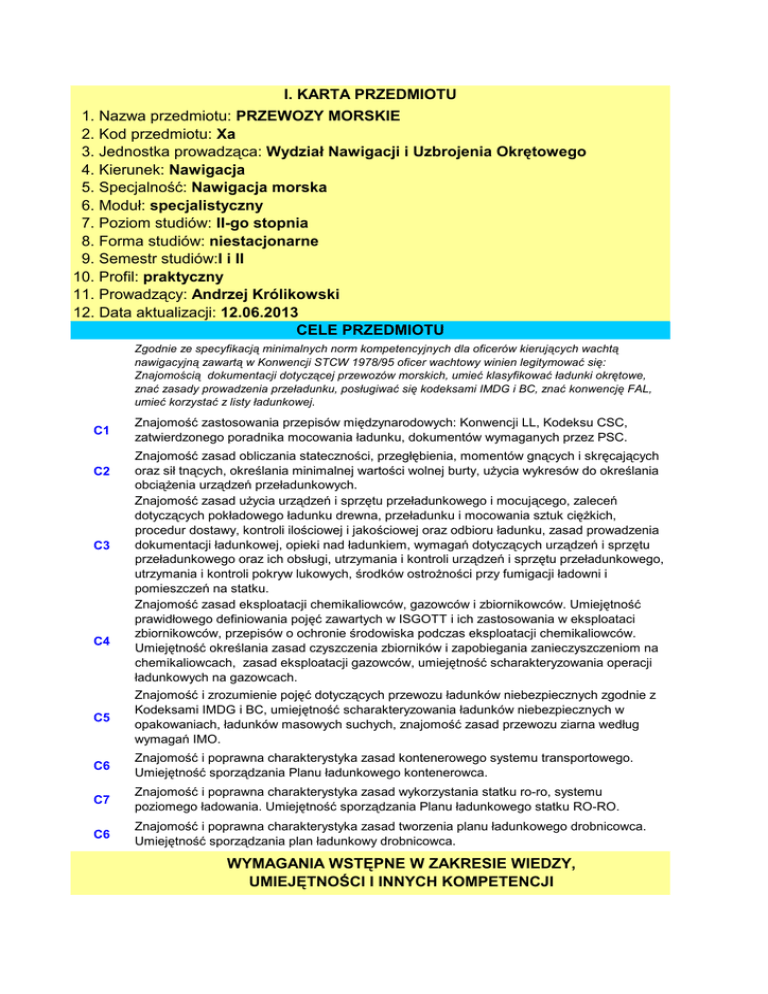 I. KARTA PRZEDMIOTU

1. Nazwa przedmiotu: PRZEWOZY MORSKIE
2. Kod przedmiotu: Xa
3. Jednostka prowadząca: Wydział Nawigacji i Uzbrojenia Okrętowego
4. Kierunek: Nawigacja
5. Specjalność: Nawigacja morska
6. Moduł: specjalistyczny
7. Poziom studiów: II-go stopnia
8. Forma studiów: niestacjonarne
9. Semestr studiów:I i II
10. Profil: praktyczny
11. Prowadzący: Andrzej Królikowski
12. Data aktualizacji: 12.06.2013

CELE PRZEDMIOTU

Zgodnie ze specyfikacją minimalnych norm kompetencyjnych dla oficerów kierujących wachtą nawigacyjną zawartą w Konwencji STCW 1978/95 oficer wachtowy winien legitymować się: Znajomością dokumentacji dotyczącej przewozów morskich, umieć klasyfikować ładunki okrętowe, znać zasady prowadzenia przeładunku, posługiwać się kodeksami IMDG i BC, znać konwencję FAL, umieć korzystać z listy ładunkowej.

| | |
|---|---|
| C1 | Znajomość zastosowania przepisów międzynarodowych: Konwencji LL, Kodeksu CSC, zatwierdzonego poradnika mocowania ładunku, dokumentów wymaganych przez PSC. |
| C2 | Znajomość zasad obliczania stateczności, przegłębienia, momentów gnących i skręcających oraz sił tnących, określania minimalnej wartości wolnej burty, użycia wykresów do określania obciążenia urządzeń przeładunkowych. |
| C3 | Znajomość zasad użycia urządzeń i sprzętu przeładunkowego i mocującego, zaleceń dotyczących pokładowego ładunku drewna, przeładunku i mocowania sztuk ciężkich, procedur dostawy, kontroli ilościowej i jakościowej oraz odbioru ładunku, zasad prowadzenia dokumentacji ładunkowej, opieki nad ładunkiem, wymagań dotyczących urządzeń i sprzętu przeładunkowego oraz ich obsługi, utrzymania i kontroli urządzeń i sprzętu przeładunkowego, utrzymania i kontroli pokryw lukowych, środków ostrożności przy fumigacji ładowni i pomieszczeń na statku. |
| C4 | Znajomość zasad eksploatacji chemikaliowców, gazowców i zbiornikowców. Umiejętność prawidłowego definiowania pojęć zawartych w ISGOTT i ich zastosowania w eksploataci zbiornikowców, przepisów o ochronie środowiska podczas eksploatacji chemikaliowców. Umiejętność określania zasad czyszczenia zbiorników i zapobiegania zanieczyszczeniom na chemikaliowcach, zasad eksploatacji gazowców, umiejętność scharakteryzowania operacji ładunkowych na gazowcach. |
| C5 | Znajomość i zrozumienie pojęć dotyczących przewozu ładunków niebezpiecznych zgodnie z Kodeksami IMDG i BC, umiejętność scharakteryzowania ładunków niebezpiecznych w opakowaniach, ładunków masowych suchych, znajomość zasad przewozu ziarna według wymagań IMO. |
| C6 | Znajomość i poprawna charakterystyka zasad kontenerowego systemu transportowego. Umiejętność sporządzania Planu ładunkowego kontenerowca. |
| C7 | Znajomość i poprawna charakterystyka zasad wykorzystania statku ro-ro, systemu poziomego ładowania. Umiejętność sporządzania Planu ładunkowego statku RO-RO. |
| C6 | Znajomość i poprawna charakterystyka zasad tworzenia planu ładunkowego drobnicowca. Umiejętność sporządzania plan ładunkowy drobnicowca. |

WYMAGANIA WSTĘPNE W ZAKRESIE WIEDZY, UMIEJĘTNOŚCI I INNYCH KOMPETENCJI